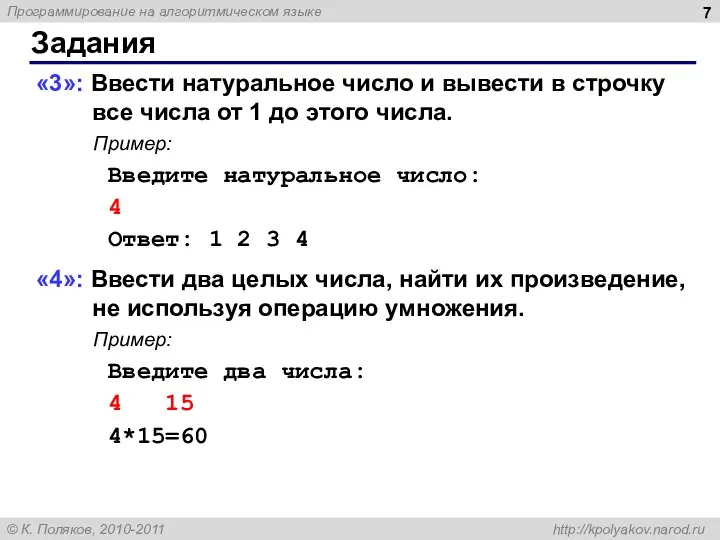 Программирование на алгоритмическом языке

7

Задания

«3»: Ввести натуральное число и вывести в строчку все числа от 1 до этого числа.

Пример:

Введите натуральное число:
4
Ответ: 1 2 3 4

«4»: Ввести два целых числа, найти их произведение, не используя операцию умножения.

Пример:

Введите два числа:
4   15
4*15=60

© К. Поляков, 2010-2011

http://kpolyakov.narod.ru